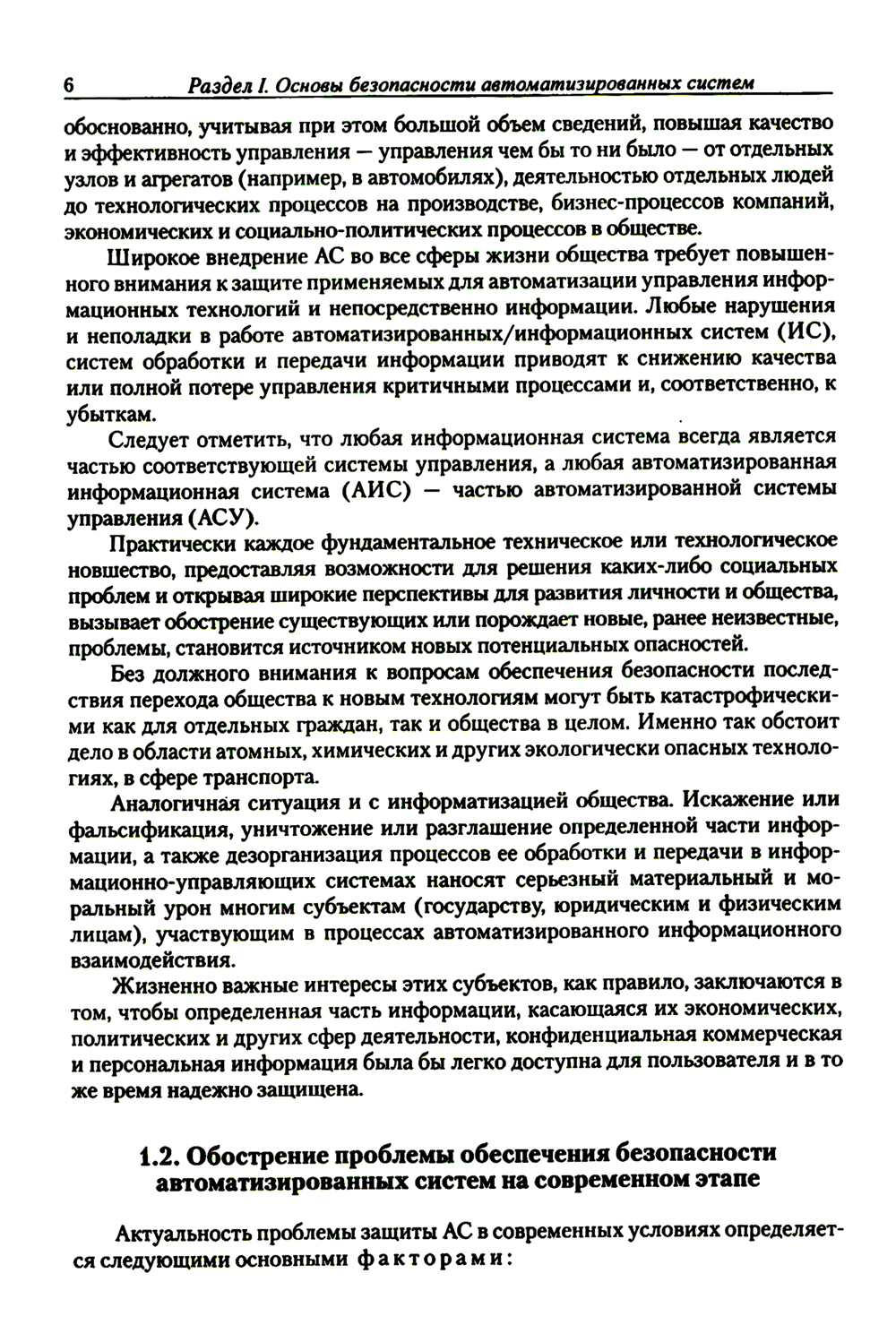 6 Раздел I. Основы безопасности автоматизированных систем

обоснованно, учитывая при этом большой объем сведений, повышая качество и эффективность управления — управления чем бы то ни было — от отдельных узлов и агрегатов (например, в автомобилях), деятельностью отдельных людей до технологических процессов на производстве, бизнес-процессов компаний, экономических и социально-политических процессов в обществе.

Широкое внедрение АС во все сферы жизни общества требует повышенного внимания к защите применяемых для автоматизации управления информационных технологий и непосредственно информации. Любые нарушения и неполадки в работе автоматизированных/информационных систем (ИС), систем обработки и передачи информации приводят к снижению качества или полной потере управления критичными процессами и, соответственно, к убыткам.

Следует отметить, что любая информационная система всегда является частью соответствующей системы управления, а любая автоматизированная информационная система (АИС) — частью автоматизированной системы управления (АСУ).

Практически каждое фундаментальное техническое или технологическое новшество, предоставляя возможности для решения каких-либо социальных проблем и открывая широкие перспективы для развития личности и общества, вызывает обострение существующих или порождает новые, ранее неизвестные, проблемы, становится источником новых потенциальных опасностей.

Без должного внимания к вопросам обеспечения безопасности последствия перехода общества к новым технологиям могут быть катастрофическими как для отдельных граждан, так и общества в целом. Именно так обстоит дело в области атомных, химических и других экологически опасных технологиях, в сфере транспорта.

Аналогичная ситуация и с информатизацией общества. Искажение или фальсификация, уничтожение или разглашение определенной части информации, а также дезорганизация процессов ее обработки и передачи в информационно-управляющих системах наносят серьезный материальный и моральный урон многим субъектам (государству, юридическим и физическим лицам), участвующим в процессах автоматизированного информационного взаимодействия.

Жизненно важные интересы этих субъектов, как правило, заключаются в том, чтобы определенная часть информации, касающаяся их экономических, политических и других сфер деятельности, конфиденциальная коммерческая и персональная информация была бы легко доступна для пользователя и в то же время надежно защищена.

1.2. Обострение проблемы обеспечения безопасности автоматизированных систем на современном этапе

Актуальность проблемы защиты АС в современных условиях определяется следующими основными факторами: